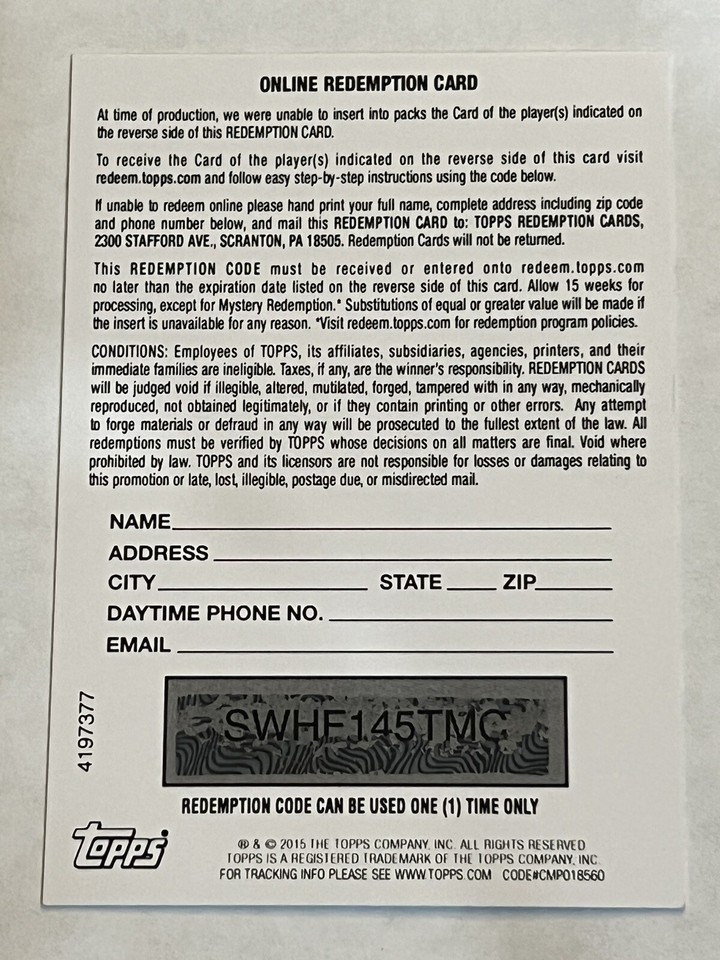 ONLINE REDEMPTION CARD

At time of production, we were unable to insert into packs the Card of the player(s) indicated on the reverse side of this REDEMPTION CARD.

To receive the Card of the player(s) indicated on the reverse side of this card visit redeem.topps.com and follow easy step-by-step instructions using the code below.

If unable to redeem online please hand print your full name, complete address including zip code and phone number below, and mail this REDEMPTION CARD to: TOPPS REDEMPTION CARDS, 2300 STAFFORD AVE., SCRANTON, PA 18505. Redemption Cards will not be returned.

This REDEMPTION CODE must be received or entered onto redeem.topps.com no later than the expiration date listed on the reverse side of this card. Allow 15 weeks for processing, except for Mystery Redemption.* Substitutions of equal or greater value will be made if the insert is unavailable for any reason. *Visit redeem.topps.com for redemption program policies.

CONDITIONS: Employees of TOPPS, its affiliates, subsidiaries, agencies, printers, and their immediate families are ineligible. Taxes, if any, are the winner's responsibility. REDEMPTION CARDS will be judged void if illegible, altered, mutilated, forged, tampered with in any way, mechanically reproduced, not obtained legitimately, or if they contain printing or other errors. Any attempt to forge materials or defraud in any way will be prosecuted to the fullest extent of the law. All redemptions must be verified by TOPPS whose decisions on all matters are final. Void where prohibited by law. TOPPS and its licensors are not responsible for losses or damages relating to this promotion or late, lost, illegible, postage due, or misdirected mail.

NAME
ADDRESS
CITY STATE ZIP
DAYTIME PHONE NO.
EMAIL

4197377

SWHF145TMC

REDEMPTION CODE CAN BE USED ONE (1) TIME ONLY

topps

® & © 2015 THE TOPPS COMPANY, INC. ALL RIGHTS RESERVED
TOPPS IS A REGISTERED TRADEMARK OF THE TOPPS COMPANY, INC.
FOR TRACKING INFO PLEASE SEE WWW.TOPPS.COM CODE#CMP018560